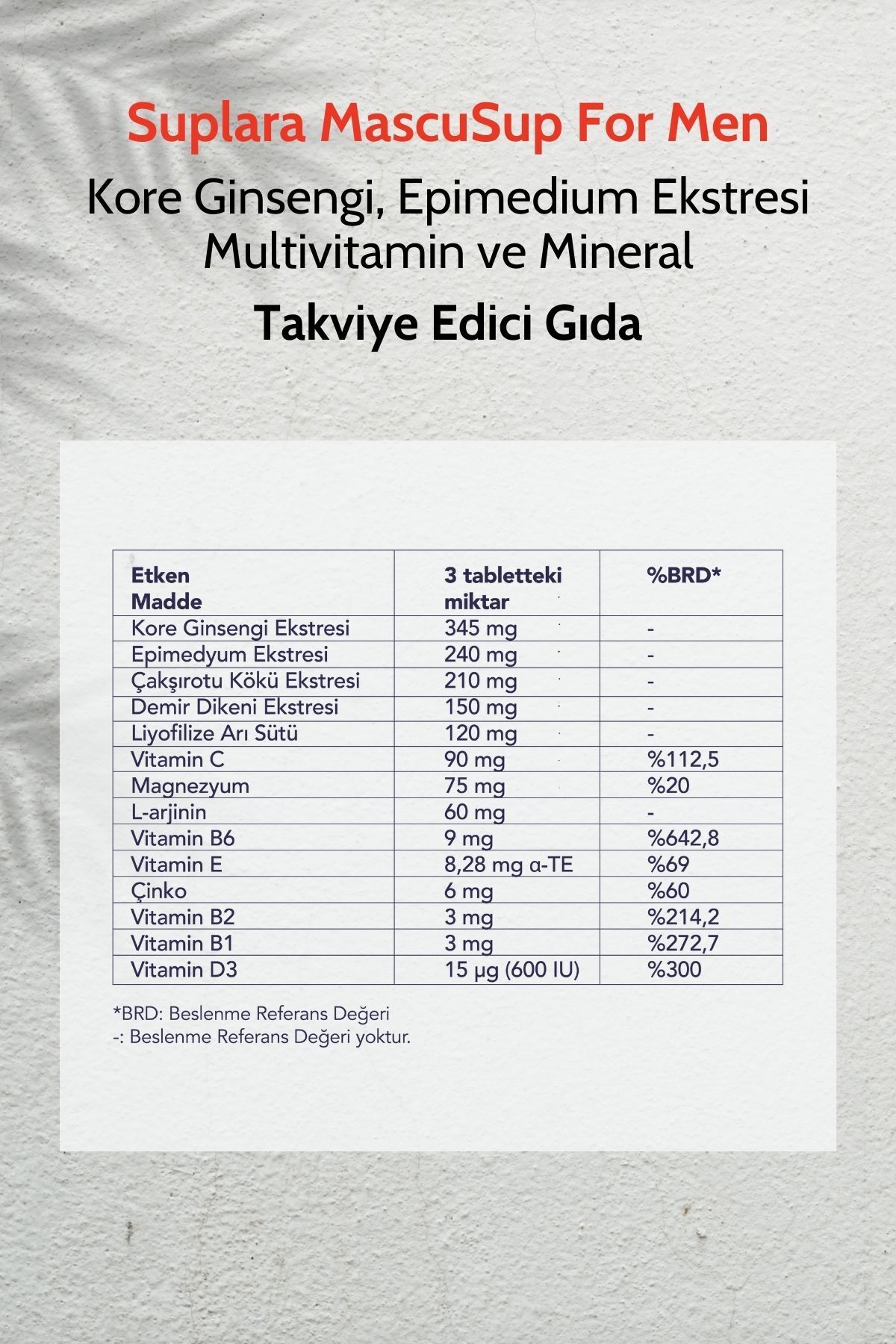 Suplara MascuSup For Men

Kore Ginsengi, Epimedium Ekstresi Multivitamin ve Mineral

Takviye Edici Gıda

| Etken Madde | 3 tabletteki miktar | %BRD* |
|---|---|---|
| Kore Ginsengi Ekstresi | 345 mg | - |
| Epimedyum Ekstresi | 240 mg | - |
| Çakşırotu Kökü Ekstresi | 210 mg | - |
| Demir Dikeni Ekstresi | 150 mg | - |
| Liyofilize Arı Sütü | 120 mg | - |
| Vitamin C | 90 mg | %112,5 |
| Magnezyum | 75 mg | %20 |
| L-arjinin | 60 mg | - |
| Vitamin B6 | 9 mg | %642,8 |
| Vitamin E | 8,28 mg α-TE | %69 |
| Çinko | 6 mg | %60 |
| Vitamin B2 | 3 mg | %214,2 |
| Vitamin B1 | 3 mg | %272,7 |
| Vitamin D3 | 15 µg (600 IU) | %300 |

*BRD: Beslenme Referans Değeri
-: Beslenme Referans Değeri yoktur.